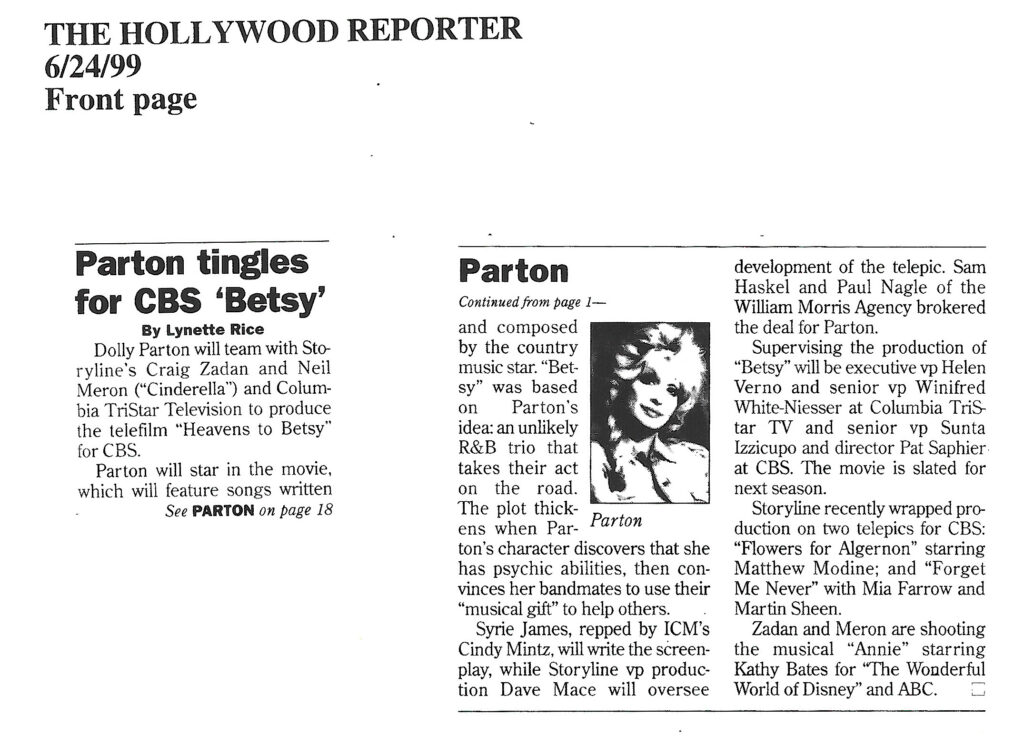 THE HOLLYWOOD REPORTER
6/24/99
Front page

Parton tingles for CBS 'Betsy'

By Lynette Rice

Dolly Parton will team with Storyline's Craig Zadan and Neil Meron ("Cinderella") and Columbia TriStar Television to produce the telefilm "Heavens to Betsy" for CBS.

Parton will star in the movie, which will feature songs written

See PARTON on page 18

Parton

Continued from page 1—

and composed by the country music star. "Betsy" was based on Parton's idea: an unlikely R&B trio that takes their act on the road. The plot thickens when Parton's character discovers that she has psychic abilities, then convinces her bandmates to use their "musical gift" to help others.

Parton

Syrie James, repped by ICM's Cindy Mintz, will write the screenplay, while Storyline vp production Dave Mace will oversee development of the telepic. Sam Haskel and Paul Nagle of the William Morris Agency brokered the deal for Parton.

Supervising the production of "Betsy" will be executive vp Helen Verno and senior vp Winifred White-Niesser at Columbia TriStar TV and senior vp Sunta Izzicupo and director Pat Saphier at CBS. The movie is slated for next season.

Storyline recently wrapped production on two telepics for CBS: "Flowers for Algernon" starring Matthew Modine; and "Forget Me Never" with Mia Farrow and Martin Sheen.

Zadan and Meron are shooting the musical "Annie" starring Kathy Bates for "The Wonderful World of Disney" and ABC.